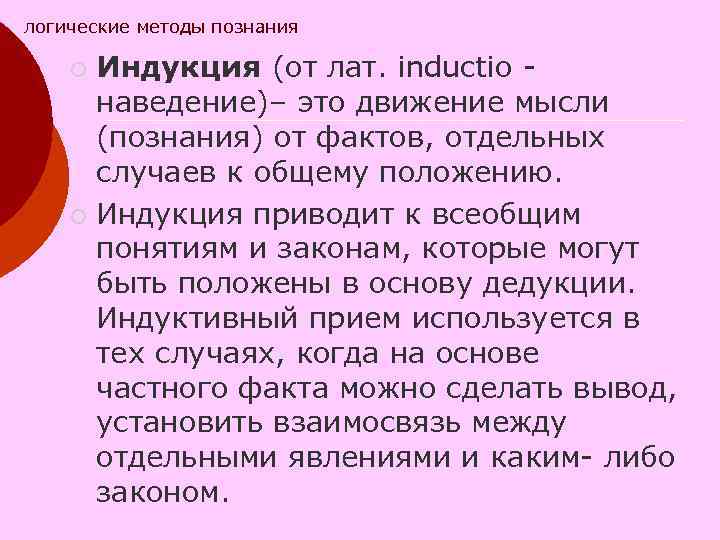 логические методы познания

Индукция (от лат. inductio - наведение)– это движение мысли (познания) от фактов, отдельных случаев к общему положению.

Индукция приводит к всеобщим понятиям и законам, которые могут быть положены в основу дедукции. Индуктивный прием используется в тех случаях, когда на основе частного факта можно сделать вывод, установить взаимосвязь между отдельными явлениями и каким- либо законом.